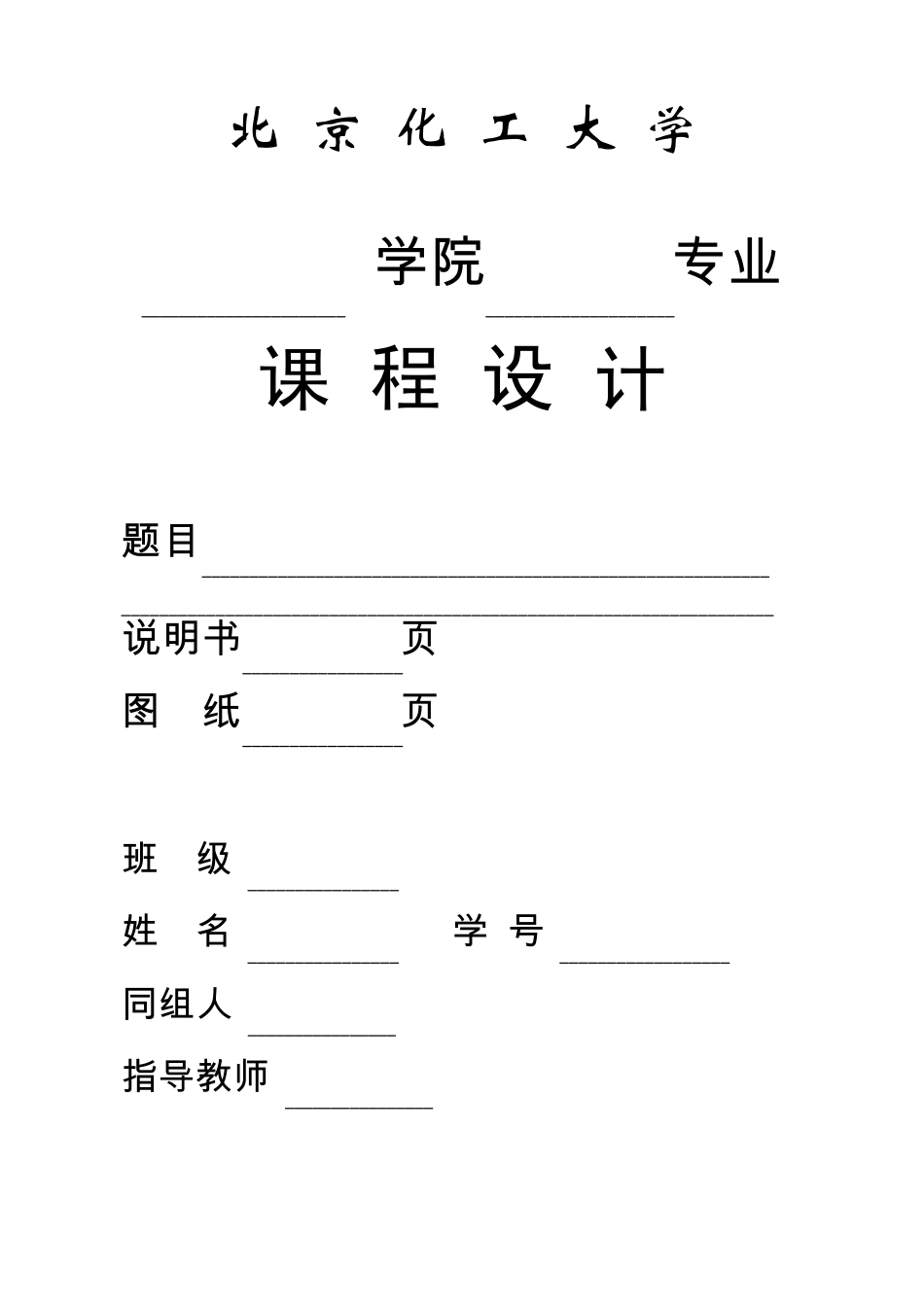 北 京 化 工 大 学

学院 专业

课 程 设 计

题目

说明书 页

图 纸 页

班 级

姓 名 学 号

同组人

指导教师